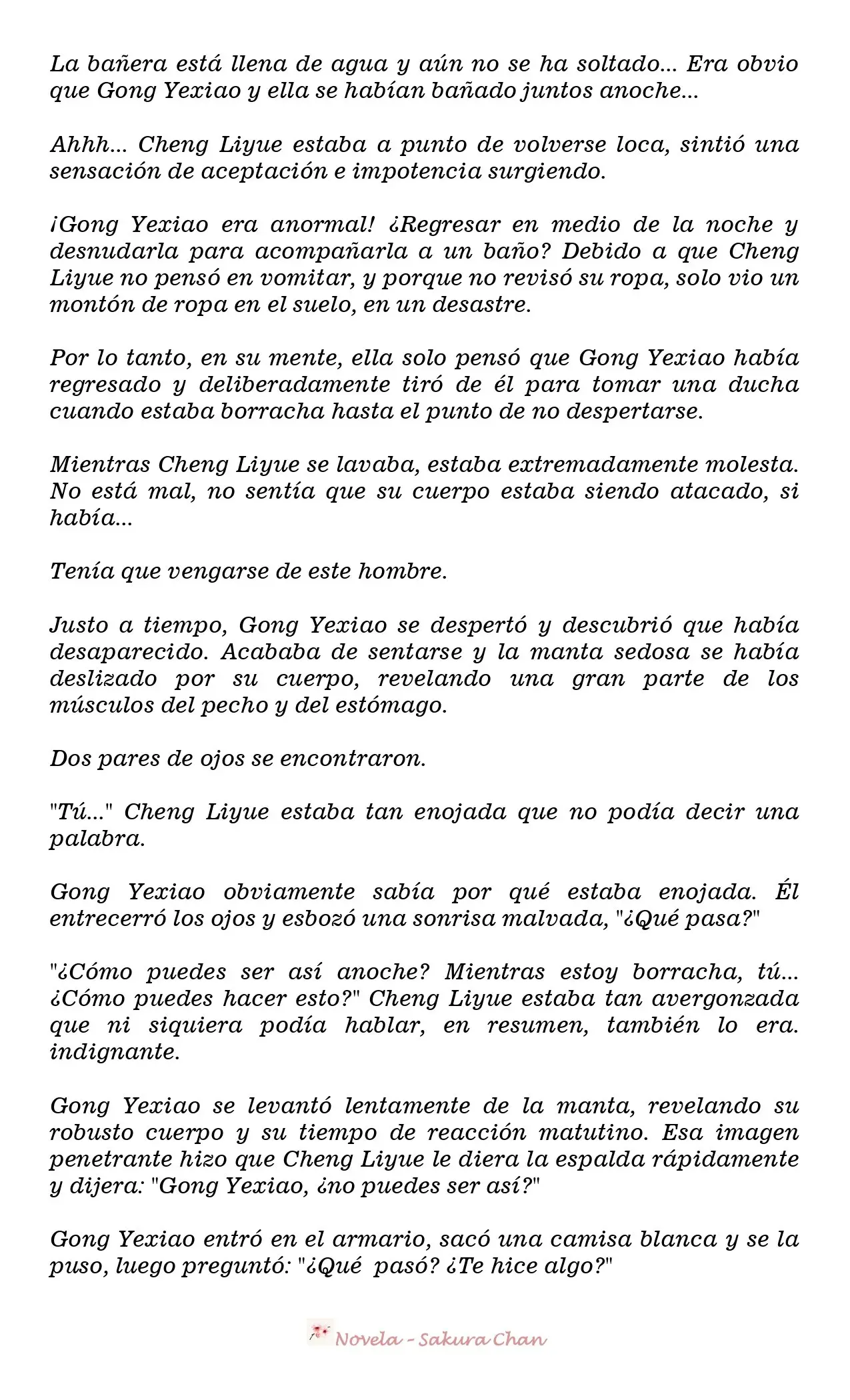 La bañera está llena de agua y aún no se ha soltado... Era obvio que Gong Yexiao y ella se habían bañado juntos anoche...

Ahhh... Cheng Liyue estaba a punto de volverse loca, sintió una sensación de aceptación e impotencia surgiendo.

¡Gong Yexiao era anormal! ¿Regresar en medio de la noche y desnudarla para acompañarla a un baño? Debido a que Cheng Liyue no pensó en vomitar, y porque no revisó su ropa, solo vio un montón de ropa en el suelo, en un desastre.

Por lo tanto, en su mente, ella solo pensó que Gong Yexiao había regresado y deliberadamente tiró de él para tomar una ducha cuando estaba borracha hasta el punto de no despertarse.

Mientras Cheng Liyue se lavaba, estaba extremadamente molesta. No está mal, no sentía que su cuerpo estaba siendo atacado, si había...

Tenía que vengarse de este hombre.

Justo a tiempo, Gong Yexiao se despertó y descubrió que había desaparecido. Acababa de sentarse y la manta sedosa se había deslizado por su cuerpo, revelando una gran parte de los músculos del pecho y del estómago.

Dos pares de ojos se encontraron.

"Tú..." Cheng Liyue estaba tan enojada que no podía decir una palabra.

Gong Yexiao obviamente sabía por qué estaba enojada. Él entrecerró los ojos y esbozó una sonrisa malvada, "¿Qué pasa?"

"¿Cómo puedes ser así anoche? Mientras estoy borracha, tú... ¿Cómo puedes hacer esto?" Cheng Liyue estaba tan avergonzada que ni siquiera podía hablar, en resumen, también lo era. indignante.

Gong Yexiao se levantó lentamente de la manta, revelando su robusto cuerpo y su tiempo de reacción matutino. Esa imagen penetrante hizo que Cheng Liyue le diera la espalda rápidamente y dijera: "Gong Yexiao, ¿no puedes ser así?"

Gong Yexiao entró en el armario, sacó una camisa blanca y se la puso, luego preguntó: "¿Qué pasó? ¿Te hice algo?"

Novela - Sakura Chan